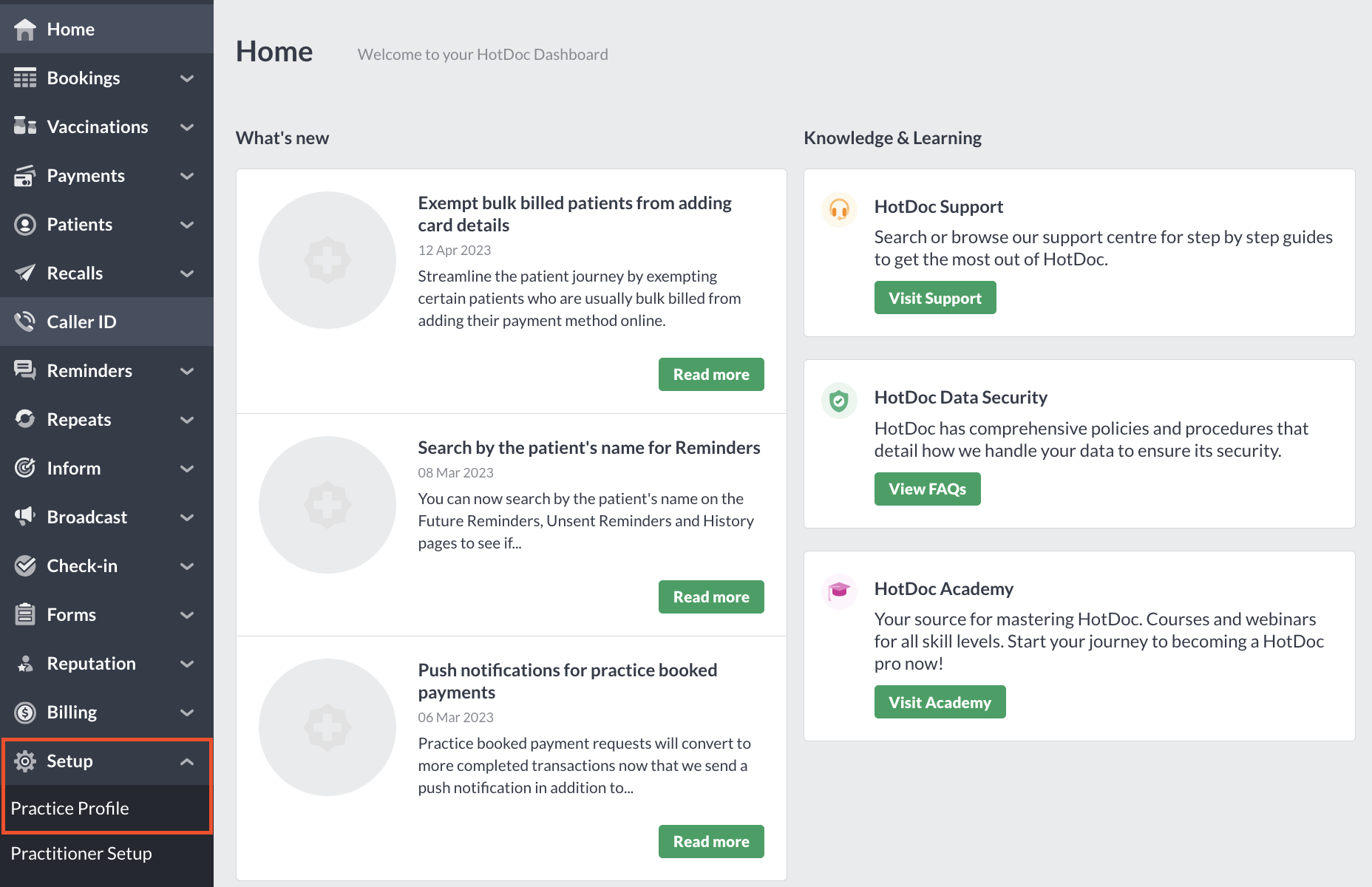 Home
Bookings
Vaccinations
Payments
Patients
Recalls
Caller ID
Reminders
Repeats
Inform
Broadcast
Check-in
Forms
Reputation
Billing
Setup
Practice Profile
Practitioner Setup

Home Welcome to your HotDoc Dashboard

What's new

Exempt bulk billed patients from adding card details
12 Apr 2023
Streamline the patient journey by exempting certain patients who are usually bulk billed from adding their payment method online.
Read more

Search by the patient's name for Reminders
08 Mar 2023
You can now search by the patient's name on the Future Reminders, Unsent Reminders and History pages to see if...
Read more

Push notifications for practice booked payments
06 Mar 2023
Practice booked payment requests will convert to more completed transactions now that we send a push notification in addition to...
Read more

Knowledge & Learning

HotDoc Support
Search or browse our support centre for step by step guides to get the most out of HotDoc.
Visit Support

HotDoc Data Security
HotDoc has comprehensive policies and procedures that detail how we handle your data to ensure its security.
View FAQs

HotDoc Academy
Your source for mastering HotDoc. Courses and webinars for all skill levels. Start your journey to becoming a HotDoc pro now!
Visit Academy